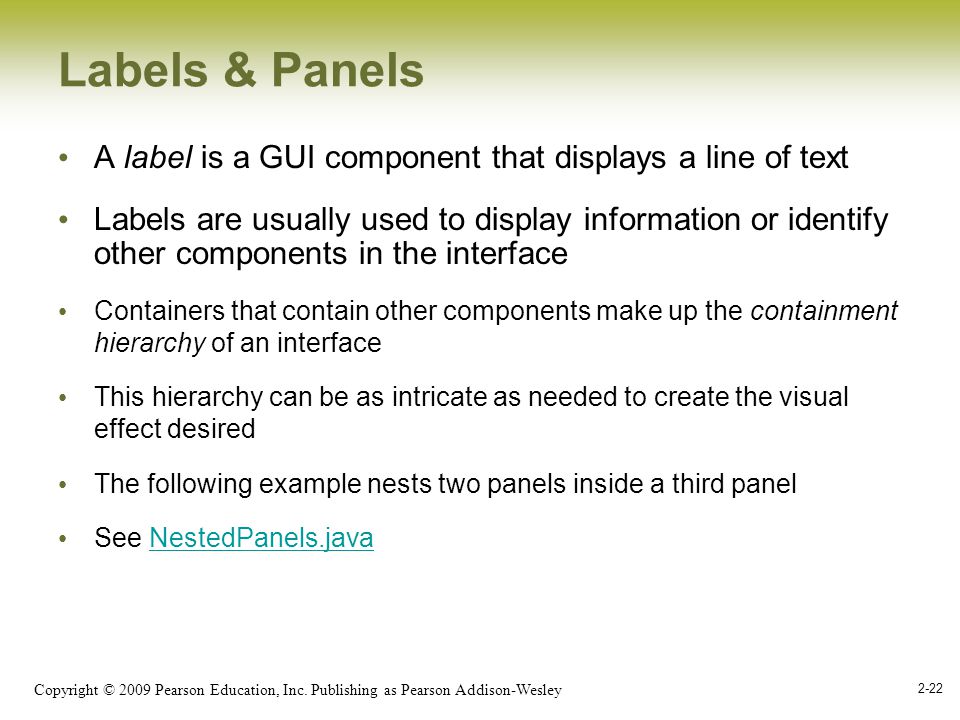 Labels & Panels

• A label is a GUI component that displays a line of text

• Labels are usually used to display information or identify other components in the interface

• Containers that contain other components make up the containment hierarchy of an interface

• This hierarchy can be as intricate as needed to create the visual effect desired

• The following example nests two panels inside a third panel

• See NestedPanels.java

Copyright © 2009 Pearson Education, Inc. Publishing as Pearson Addison-Wesley

2-22